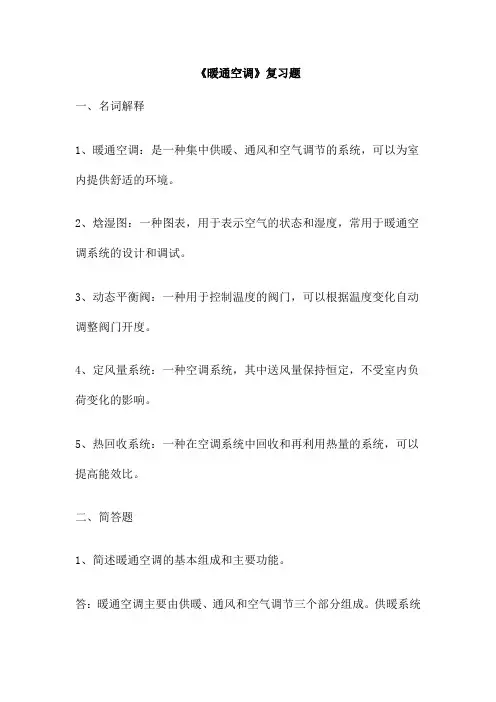 《暖通空调》复习题

一、名词解释

1、暖通空调：是一种集中供暖、通风和空气调节的系统，可以为室内提供舒适的环境。

2、焓湿图：一种图表，用于表示空气的状态和湿度，常用于暖通空调系统的设计和调试。

3、动态平衡阀：一种用于控制温度的阀门，可以根据温度变化自动调整阀门开度。

4、定风量系统：一种空调系统，其中送风量保持恒定，不受室内负荷变化的影响。

5、热回收系统：一种在空调系统中回收和再利用热量的系统，可以提高能效比。

二、简答题

1、简述暖通空调的基本组成和主要功能。

答：暖通空调主要由供暖、通风和空气调节三个部分组成。供暖系统